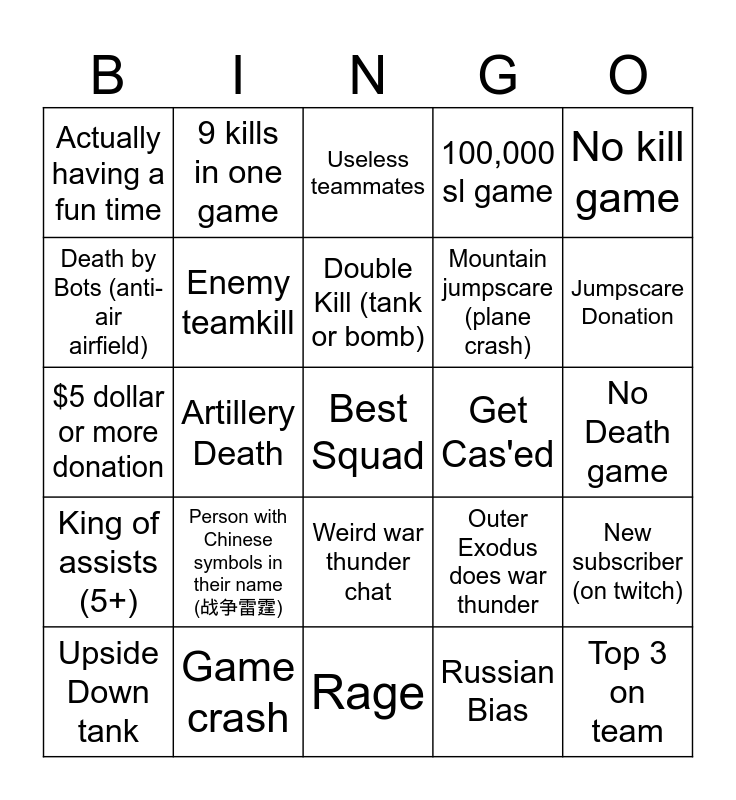 | B | I | N | G | O |
|---|---|---|---|---|
| Actually having a fun time | 9 kills in one game | Useless teammates | 100,000 sl game | No kill game |
| Death by Bots (anti-air airfield) | Enemy teamkill | Double Kill (tank or bomb) | Mountain jumpscare (plane crash) | Jumpscare Donation |
| $5 dollar or more donation | Artillery Death | Best Squad | Get Cas'ed | No Death game |
| King of assists (5+) | Person with Chinese symbols in their name (战争雷霆) | Weird war thunder chat | Outer Exodus does war thunder | New subscriber (on twitch) |
| Upside Down tank | Game crash | Rage | Russian Bias | Top 3 on team |